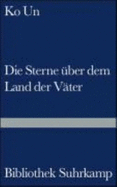 Ko Un

Die Sterne über dem Land der Väter

Bibliothek Suhrkamp